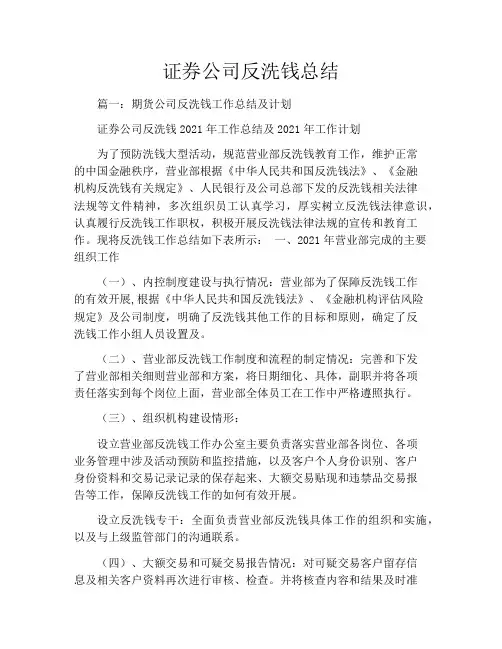 证券公司反洗钱总结

篇一：期货公司反洗钱工作总结及计划

证券公司反洗钱 2021 年工作总结及 2021 年工作计划

为了预防洗钱大型活动，规范营业部反洗钱教育工作，维护正常的中国金融秩序，营业部根据《中华人民共和国反洗钱法》、《金融机构反洗钱有关规定》、人民银行及公司总部下发的反洗钱相关法律法规等文件精神，多次组织员工认真学习，厚实树立反洗钱法律意识，认真履行反洗钱工作职权，积极开展反洗钱法律法规的宣传和教育工作。现将反洗钱工作总结如下表所示： 一、2021 年营业部完成的主要组织工作

（一）、内控制度建设与执行情况：营业部为了保障反洗钱工作的有效开展,根据《中华人民共和国反洗钱法》、《金融机构评估风险规定》及公司制度，明确了反洗钱其他工作的目标和原则，确定了反洗钱工作小组人员设置及。

（二）、营业部反洗钱工作制度和流程的制定情况：完善和下发了营业部相关细则营业部和方案，将日期细化、具体，副职并将各项责任落实到每个岗位上面，营业部全体员工在工作中严格遵照执行。

（三）、组织机构建设情形：

设立营业部反洗钱工作办公室主要负责落实营业部各岗位、各项业务管理中涉及活动预防和监控措施，以及客户个人身份识别、客户身份资料和交易记录记录的保存起来、大额交易贴现和违禁品交易报告等工作，保障反洗钱工作的如何有效开展。

设立反洗钱专干：全面负责营业部反洗钱具体工作的组织和实施，以及与上级监管部门的沟通联系。

（四）、大额交易和可疑交易报告情况：对可疑交易客户留存信息及相关客户资料再次进行审核、检查。并将核查内容和结果及时准